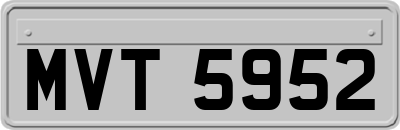 MVT 5952